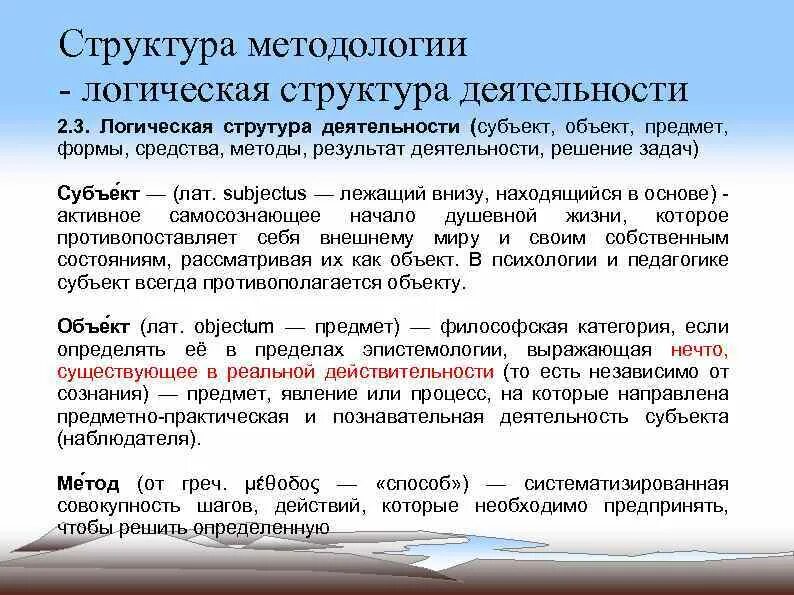 Структура методологии
- логическая структура деятельности

2.3. Логическая струтура деятельности (субъект, объект, предмет, формы, средства, методы, результат деятельности, решение задач)

Субъе́кт — (лат. subjectus — лежащий внизу, находящийся в основе) - активное самосознающее начало душевной жизни, которое противопоставляет себя внешнему миру и своим собственным состояниям, рассматривая их как объект. В психологии и педагогике субъект всегда противополагается объекту.

Объе́кт (лат. objectum — предмет) — философская категория, если определять её в пределах эпистемологии, выражающая нечто, существующее в реальной действительности (то есть независимо от сознания) — предмет, явление или процесс, на которые направлена предметно-практическая и познавательная деятельность субъекта (наблюдателя).

Ме́тод (от греч. μέθοδος — «способ») — систематизированная совокупность шагов, действий, которые необходимо предпринять, чтобы решить определенную